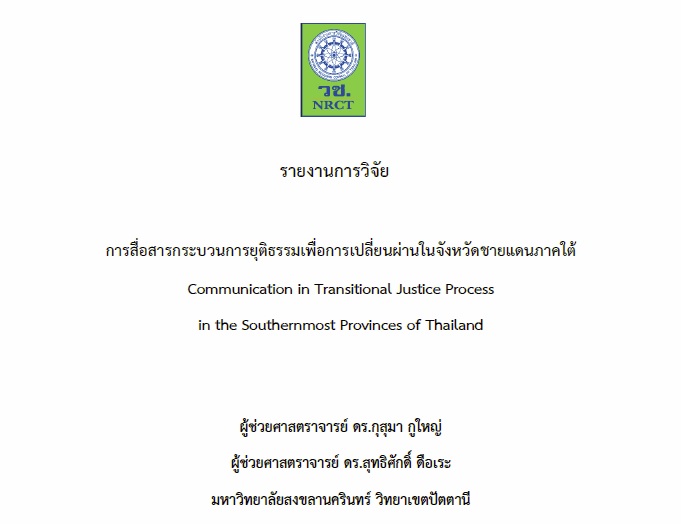 วช.
NRCT

รายงานการวิจัย

การสื่อสารกระบวนการยุติธรรมเพื่อการเปลี่ยนผ่านในจังหวัดชายแดนภาคใต้

Communication in Transitional Justice Process

in the Southernmost Provinces of Thailand

ผู้ช่วยศาสตราจารย์ ดร.กุสุมา กูใหญ่

ผู้ช่วยศาสตราจารย์ ดร.สุทธิศักดิ์ ดือเระ

มหาวิทยาลัยสงขลานครินทร์ วิทยาเขตปัตตานี